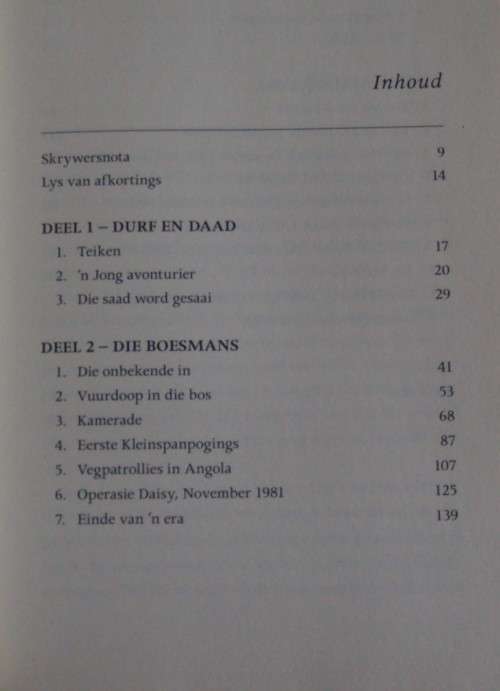 Inhoud

Skrywersnota 9
Lys van afkortings 14

DEEL 1 – DURF EN DAAD
1. Teiken 17
2. 'n Jong avonturier 20
3. Die saad word gesaai 29

DEEL 2 – DIE BOESMANS
1. Die onbekende in 41
2. Vuurdoop in die bos 53
3. Kamerade 68
4. Eerste Kleinspanpogings 87
5. Vegpatrollies in Angola 107
6. Operasie Daisy, November 1981 125
7. Einde van 'n era 139